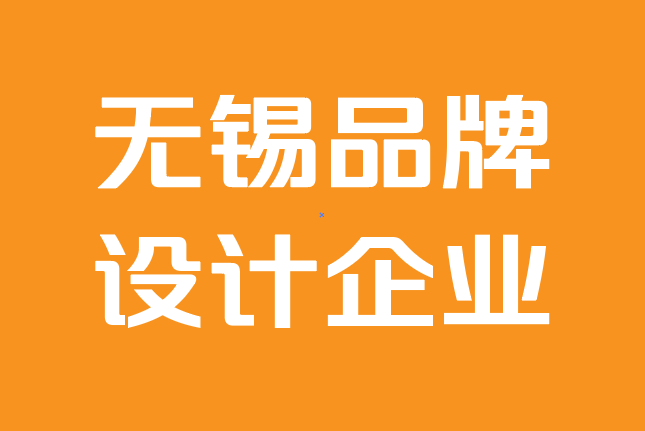 无锡品牌
设计企业